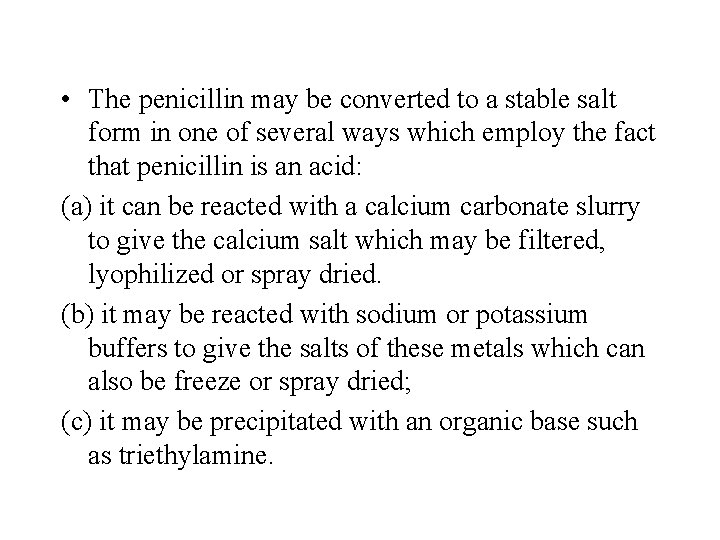 • The penicillin may be converted to a stable salt form in one of several ways which employ the fact that penicillin is an acid:

(a) it can be reacted with a calcium carbonate slurry to give the calcium salt which may be filtered, lyophilized or spray dried.

(b) it may be reacted with sodium or potassium buffers to give the salts of these metals which can also be freeze or spray dried;

(c) it may be precipitated with an organic base such as triethylamine.